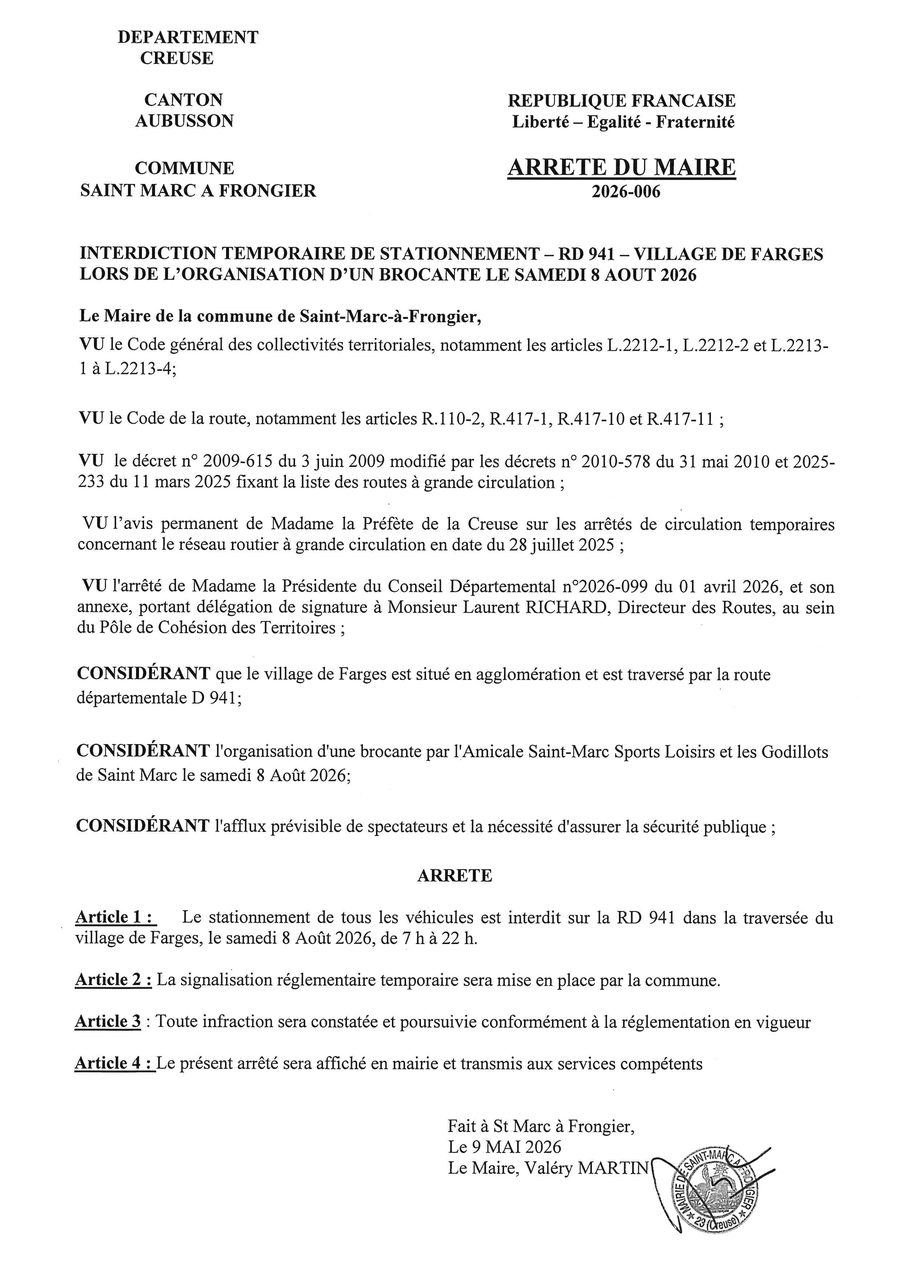 DEPARTEMENT
CREUSE

CANTON
AUBUSSON

COMMUNE
SAINT MARC A FRONGIER

REPUBLIQUE FRANCAISE
Liberté – Egalité - Fraternité

ARRETE DU MAIRE
2026-006

INTERDICTION TEMPORAIRE DE STATIONNEMENT – RD 941 – VILLAGE DE FARGES LORS DE L'ORGANISATION D'UN BROCANTE LE SAMEDI 8 AOUT 2026

Le Maire de la commune de Saint-Marc-à-Frongier,

VU le Code général des collectivités territoriales, notamment les articles L.2212-1, L.2212-2 et L.2213-1 à L.2213-4;

VU le Code de la route, notamment les articles R.110-2, R.417-1, R.417-10 et R.417-11 ;

VU le décret n° 2009-615 du 3 juin 2009 modifié par les décrets n° 2010-578 du 31 mai 2010 et 2025-233 du 11 mars 2025 fixant la liste des routes à grande circulation ;

VU l'avis permanent de Madame la Préfète de la Creuse sur les arrêtés de circulation temporaires concernant le réseau routier à grande circulation en date du 28 juillet 2025 ;

VU l'arrêté de Madame la Présidente du Conseil Départemental n°2026-099 du 01 avril 2026, et son annexe, portant délégation de signature à Monsieur Laurent RICHARD, Directeur des Routes, au sein du Pôle de Cohésion des Territoires ;

CONSIDÉRANT que le village de Farges est situé en agglomération et est traversé par la route départementale D 941;

CONSIDÉRANT l'organisation d'une brocante par l'Amicale Saint-Marc Sports Loisirs et les Godillots de Saint Marc le samedi 8 Août 2026;

CONSIDÉRANT l'afflux prévisible de spectateurs et la nécessité d'assurer la sécurité publique ;

ARRETE

Article 1 : Le stationnement de tous les véhicules est interdit sur la RD 941 dans la traversée du village de Farges, le samedi 8 Août 2026, de 7 h à 22 h.

Article 2 : La signalisation réglementaire temporaire sera mise en place par la commune.

Article 3 : Toute infraction sera constatée et poursuivie conformément à la réglementation en vigueur

Article 4 : Le présent arrêté sera affiché en mairie et transmis aux services compétents

Fait à St Marc à Frongier,
Le 9 MAI 2026
Le Maire, Valéry MARTIN

MAIRIE DE SAINT-MARC-A-FRONGIER * 23 (Creuse) *